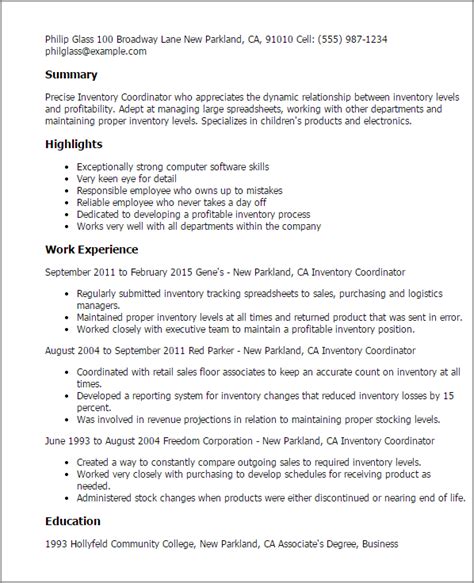 Philip Glass 100 Broadway Lane New Parkland, CA, 91010 Cell: (555) 987-1234
philglass@example.com

Summary

Precise Inventory Coordinator who appreciates the dynamic relationship between inventory levels and profitability. Adept at managing large spreadsheets, working with other departments and maintaining proper inventory levels. Specializes in children's products and electronics.

Highlights

- Exceptionally strong computer software skills
- Very keen eye for detail
- Responsible employee who owns up to mistakes
- Reliable employee who never takes a day off
- Dedicated to developing a profitable inventory process
- Works very well with all departments within the company

Work Experience

September 2011 to February 2015 Gene's - New Parkland, CA Inventory Coordinator

- Regularly submitted inventory tracking spreadsheets to sales, purchasing and logistics managers.
- Maintained proper inventory levels at all times and returned product that was sent in error.
- Worked closely with executive team to maintain a profitable inventory position.

August 2004 to September 2011 Red Parker - New Parkland, CA Inventory Coordinator

- Coordinated with retail sales floor associates to keep an accurate count on inventory at all times.
- Developed a reporting system for inventory changes that reduced inventory losses by 15 percent.
- Was involved in revenue projections in relation to maintaining proper stocking levels.

June 1993 to August 2004 Freedom Corporation - New Parkland, CA Inventory Coordinator

- Created a way to constantly compare outgoing sales to required inventory levels.
- Worked very closely with purchasing to develop schedules for receiving product as needed.
- Administered stock changes when products were either discontinued or nearing end of life.

Education

1993 Hollyfeld Community College, New Parkland, CA Associate's Degree, Business